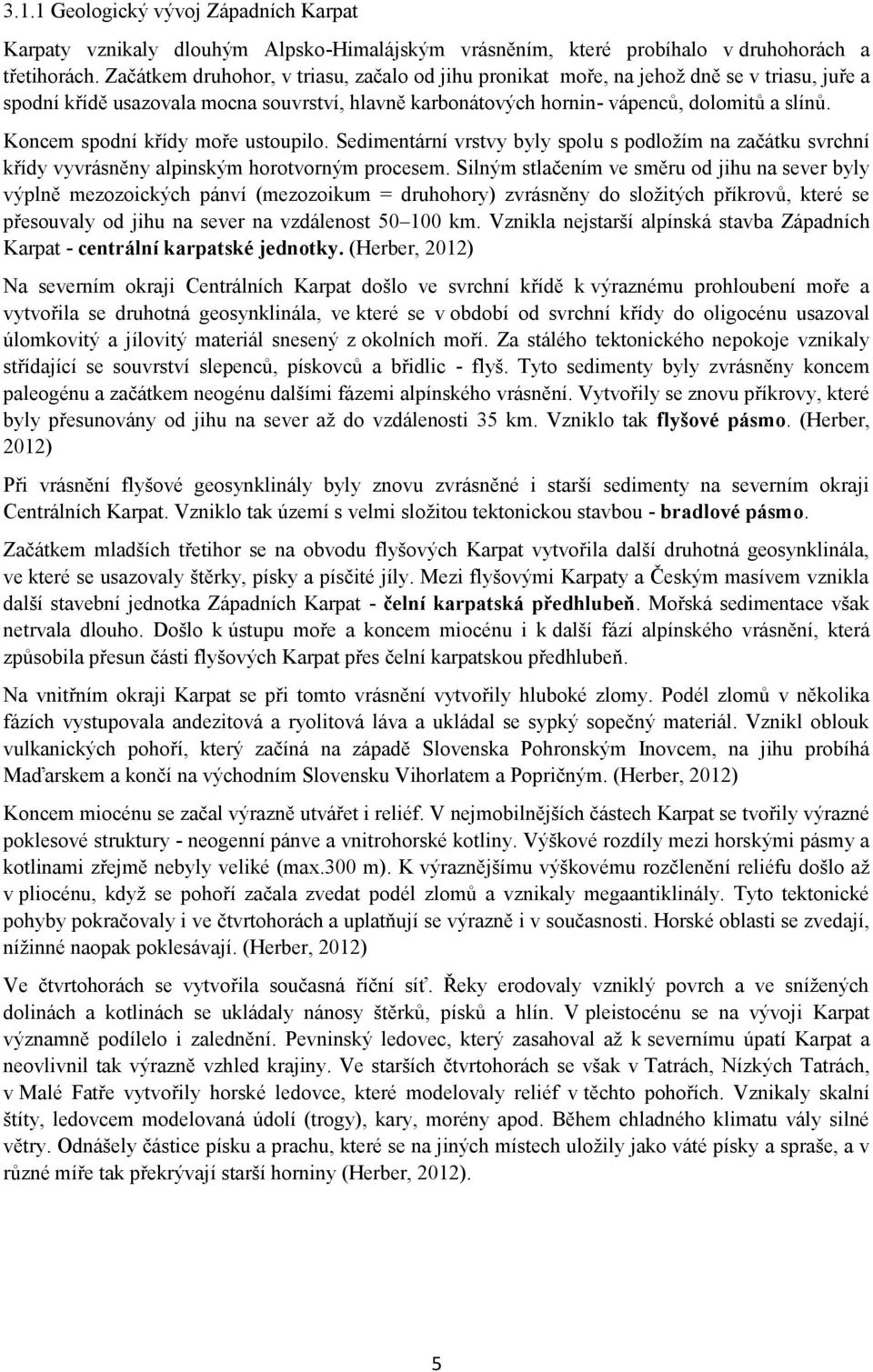 3.1.1 Geologický vývoj Západních Karpat

Karpaty vznikaly dlouhým Alpsko-Himalájským vrásněním, které probíhalo v druhohorách a třetihorách. Začátkem druhohor, v triasu, začalo od jihu pronikat moře, na jehož dně se v triasu, juře a spodní křídě usazovala mocna souvrství, hlavně karbonátových hornin- vápenců, dolomitů a slínů. Koncem spodní křídy moře ustoupilo. Sedimentární vrstvy byly spolu s podložím na začátku svrchní křídy vyvrásněny alpinským horotvorným procesem. Silným stlačením ve směru od jihu na sever byly výplně mezozoických pánví (mezozoikum = druhohory) zvrásněny do složitých příkrovů, které se přesouvaly od jihu na sever na vzdálenost 50–100 km. Vznikla nejstarší alpínská stavba Západních Karpat - centrální karpatské jednotky. (Herber, 2012)

Na severním okraji Centrálních Karpat došlo ve svrchní křídě k výraznému prohloubení moře a vytvořila se druhotná geosynklinála, ve které se v období od svrchní křídy do oligocénu usazoval úlomkovitý a jílovitý materiál snesený z okolních moří. Za stálého tektonického nepokoje vznikaly střídající se souvrství slepenců, pískovců a břidlic - flyš. Tyto sedimenty byly zvrásněny koncem paleogénu a začátkem neogénu dalšími fázemi alpínského vrásnění. Vytvořily se znovu příkrovy, které byly přesunovány od jihu na sever až do vzdálenosti 35 km. Vzniklo tak flyšové pásmo. (Herber, 2012)

Při vrásnění flyšové geosynklinály byly znovu zvrásněné i starší sedimenty na severním okraji Centrálních Karpat. Vzniklo tak území s velmi složitou tektonickou stavbou - bradlové pásmo.

Začátkem mladších třetihor se na obvodu flyšových Karpat vytvořila další druhotná geosynklinála, ve které se usazovaly štěrky, písky a písčité jíly. Mezi flyšovými Karpaty a Českým masívem vznikla další stavební jednotka Západních Karpat - čelní karpatská předhlubeň. Mořská sedimentace však netrvala dlouho. Došlo k ústupu moře a koncem miocénu i k další fázi alpínského vrásnění, která způsobila přesun části flyšových Karpat přes čelní karpatskou předhlubeň.

Na vnitřním okraji Karpat se při tomto vrásnění vytvořily hluboké zlomy. Podél zlomů v několika fázích vystupovala andezitová a ryolitová láva a ukládal se sypký sopečný materiál. Vznikl oblouk vulkanických pohoří, který začíná na západě Slovenska Pohronským Inovcem, na jihu probíhá Maďarskem a končí na východním Slovensku Vihorlatem a Popričným. (Herber, 2012)

Koncem miocénu se začal výrazně utvářet i reliéf. V nejmobilnějších částech Karpat se tvořily výrazné poklesové struktury - neogenní pánve a vnitrohorské kotliny. Výškové rozdíly mezi horskými pásmy a kotlinami zřejmě nebyly veliké (max.300 m). K výraznějšímu výškovému rozčlenění reliéfu došlo až v pliocénu, když se pohoří začala zvedat podél zlomů a vznikaly megaantiklinály. Tyto tektonické pohyby pokračovaly i ve čtvrtohorách a uplatňují se výrazně i v současnosti. Horské oblasti se zvedají, nížinné naopak poklesávají. (Herber, 2012)

Ve čtvrtohorách se vytvořila současná říční síť. Řeky erodovaly vzniklý povrch a ve snížených dolinách a kotlinách se ukládaly nánosy štěrků, písků a hlín. V pleistocénu se na vývoji Karpat významně podílelo i zalednění. Pevninský ledovec, který zasahoval až k severnímu úpatí Karpat a neovlivnil tak výrazně vzhled krajiny. Ve starších čtvrtohorách se však v Tatrách, Nízkých Tatrách, v Malé Fatře vytvořily horské ledovce, které modelovaly reliéf v těchto pohořích. Vznikaly skalní štíty, ledovcem modelovaná údolí (trogy), kary, morény apod. Během chladného klimatu vály silné větry. Odnášely částice písku a prachu, které se na jiných místech uložily jako váté písky a spraše, a v různé míře tak překrývají starší horniny (Herber, 2012).

5